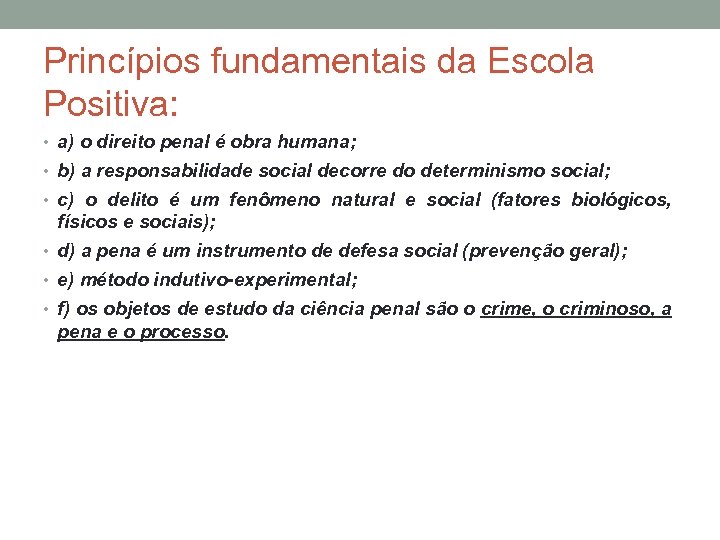 Princípios fundamentais da Escola Positiva:

• a) o direito penal é obra humana;
• b) a responsabilidade social decorre do determinismo social;
• c) o delito é um fenômeno natural e social (fatores biológicos, físicos e sociais);
• d) a pena é um instrumento de defesa social (prevenção geral);
• e) método indutivo-experimental;
• f) os objetos de estudo da ciência penal são o crime, o criminoso, a pena e o processo.